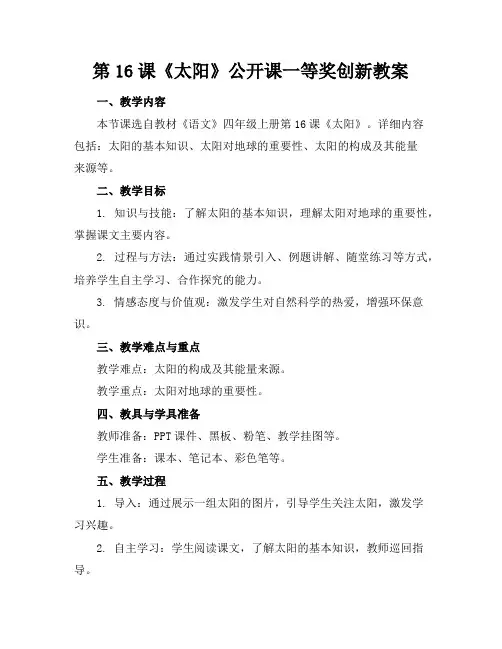 第 16 课《太阳》公开课一等奖创新教案

一、教学内容

本节课选自教材《语文》四年级上册第 16 课《太阳》。详细内容包括：太阳的基本知识、太阳对地球的重要性、太阳的构成及其能量来源等。

二、教学目标

1. 知识与技能：了解太阳的基本知识，理解太阳对地球的重要性，掌握课文主要内容。

2. 过程与方法：通过实践情景引入、例题讲解、随堂练习等方式，培养学生自主学习、合作探究的能力。

3. 情感态度与价值观：激发学生对自然科学的热爱，增强环保意识。

三、教学难点与重点

教学难点：太阳的构成及其能量来源。

教学重点：太阳对地球的重要性。

四、教具与学具准备

教师准备：PPT 课件、黑板、粉笔、教学挂图等。

学生准备：课本、笔记本、彩色笔等。

五、教学过程

1. 导入：通过展示一组太阳的图片，引导学生关注太阳，激发学习兴趣。

2. 自主学习：学生阅读课文，了解太阳的基本知识，教师巡回指导。